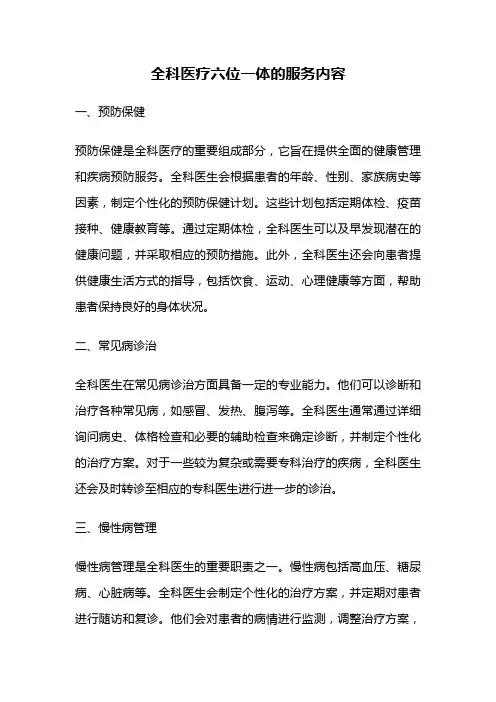 全科医疗六位一体的服务内容

一、预防保健

预防保健是全科医疗的重要组成部分，它旨在提供全面的健康管理和疾病预防服务。全科医生会根据患者的年龄、性别、家族病史等因素，制定个性化的预防保健计划。这些计划包括定期体检、疫苗接种、健康教育等。通过定期体检，全科医生可以及早发现潜在的健康问题，并采取相应的预防措施。此外，全科医生还会向患者提供健康生活方式的指导，包括饮食、运动、心理健康等方面，帮助患者保持良好的身体状况。

二、常见病诊治

全科医生在常见病诊治方面具备一定的专业能力。他们可以诊断和治疗各种常见病，如感冒、发热、腹泻等。全科医生通常通过详细询问病史、体格检查和必要的辅助检查来确定诊断，并制定个性化的治疗方案。对于一些较为复杂或需要专科治疗的疾病，全科医生还会及时转诊至相应的专科医生进行进一步的诊治。

三、慢性病管理

慢性病管理是全科医生的重要职责之一。慢性病包括高血压、糖尿病、心脏病等。全科医生会制定个性化的治疗方案，并定期对患者进行随访和复诊。他们会对患者的病情进行监测，调整治疗方案，